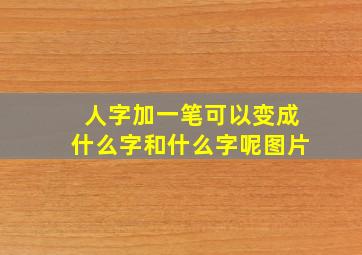 人字加一笔可以变成什么字和什么字呢图片